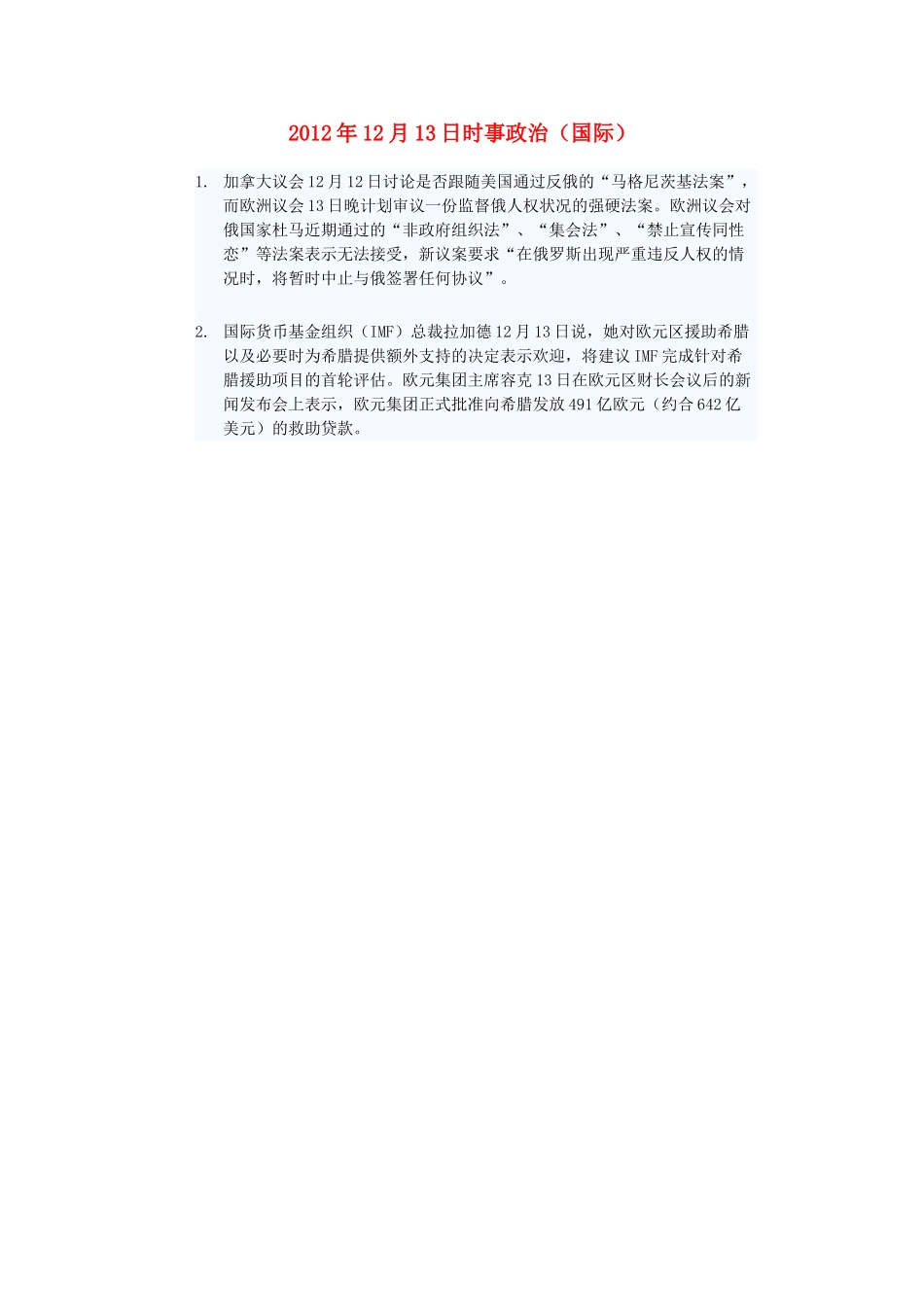 2012年12月13日时事政治（国际）

1. 加拿大议会12月12日讨论是否跟随美国通过反俄的“马格尼茨基法案”，而欧洲议会13日晚计划审议一份监督俄人权状况的强硬法案。欧洲议会对俄国家杜马近期通过的“非政府组织法”、“集会法”、“禁止宣传同性恋”等法案表示无法接受，新议案要求“在俄罗斯出现严重违反人权的情况时，将暂时中止与俄签署任何协议”。

2. 国际货币基金组织（IMF）总裁拉加德12月13日说，她对欧元区援助希腊以及必要时为希腊提供额外支持的决定表示欢迎，将建议IMF完成针对希腊援助项目的首轮评估。欧元集团主席容克13日在欧元区财长会议后的新闻发布会上表示，欧元集团正式批准向希腊发放491亿欧元（约合642亿美元）的救助贷款。